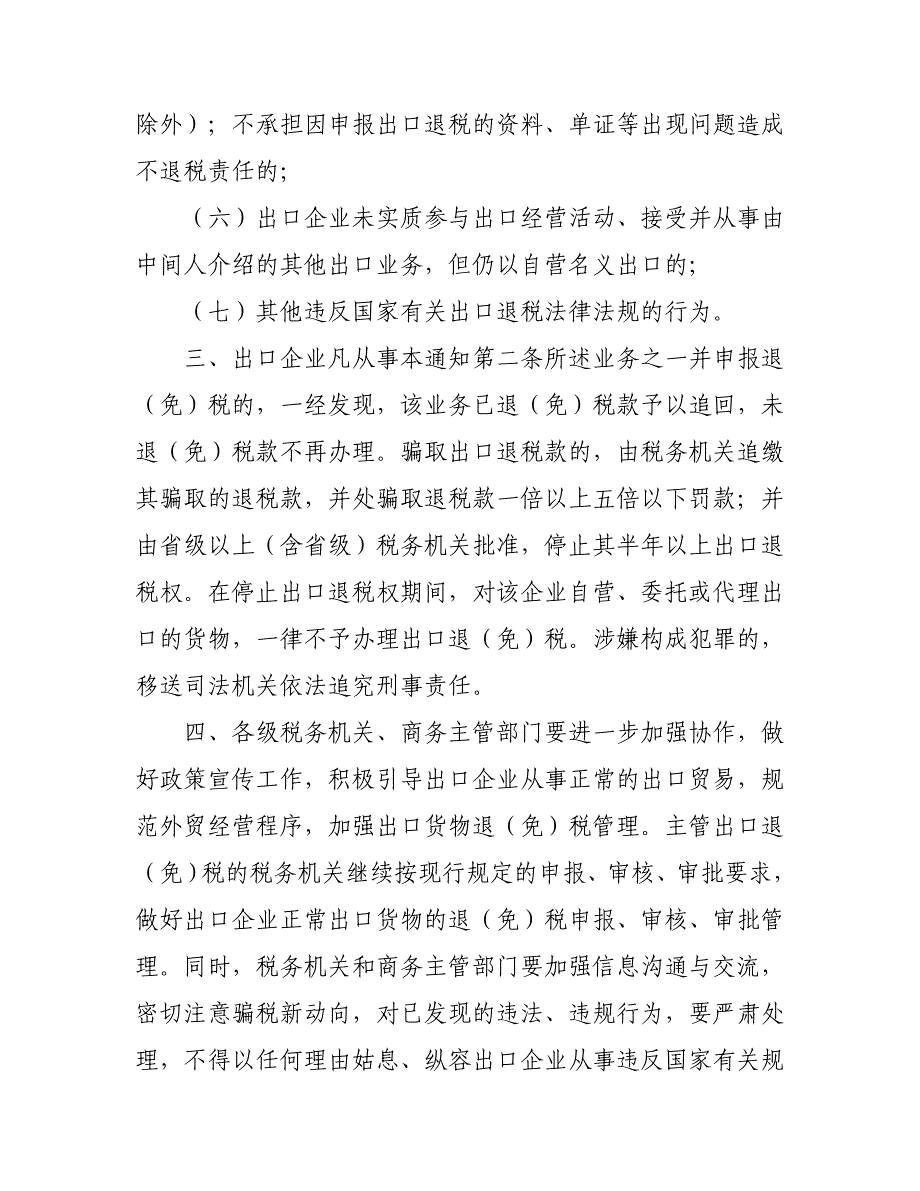 除外）；不承担因申报出口退税的资料、单证等出现问题造成不退税责任的;

（六）出口企业未实质参与出口经营活动、接受并从事由中间人介绍的其他出口业务，但仍以自营名义出口的;

（七）其他违反国家有关出口退税法律法规的行为。

三、出口企业凡从事本通知第二条所述业务之一并申报退（免）税的，一经发现，该业务已退（免）税款予以追回，未退（免）税款不再办理。骗取出口退税款的，由税务机关追缴其骗取的退税款，并处骗取退税款一倍以上五倍以下罚款；并由省级以上（含省级）税务机关批准，停止其半年以上出口退税权。在停止出口退税权期间，对该企业自营、委托或代理出口的货物，一律不予办理出口退（免）税。涉嫌构成犯罪的，移送司法机关依法追究刑事责任。

四、各级税务机关、商务主管部门要进一步加强协作，做好政策宣传工作，积极引导出口企业从事正常的出口贸易，规范外贸经营程序，加强出口货物退（免）税管理。主管出口退（免）税的税务机关继续按现行规定的申报、审核、审批要求，做好出口企业正常出口货物的退（免）税申报、审核、审批管理。同时，税务机关和商务主管部门要加强信息沟通与交流，密切注意骗税新动向，对已发现的违法、违规行为，要严肃处理，不得以任何理由姑息、纵容出口企业从事违反国家有关规